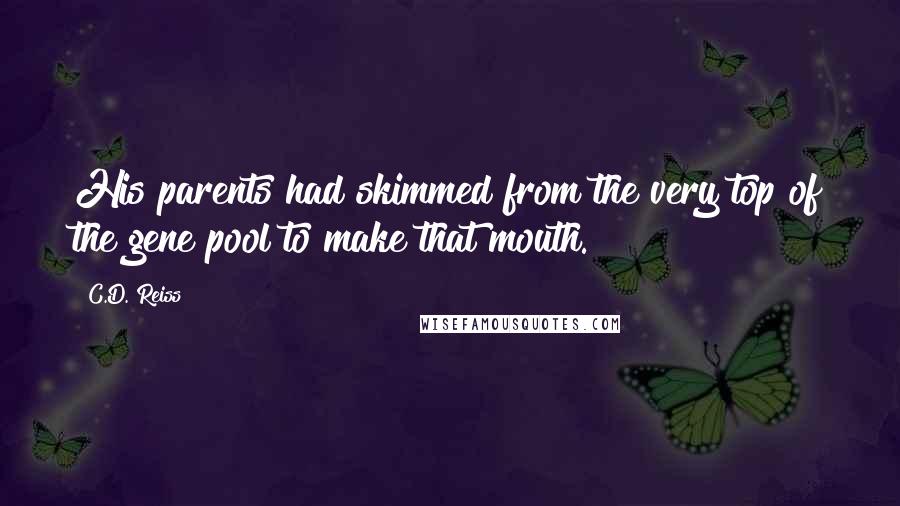 His parents had skimmed from the very top of the gene pool to make that mouth.

C.D. Reiss

WISEFAMOUSQUOTES.COM